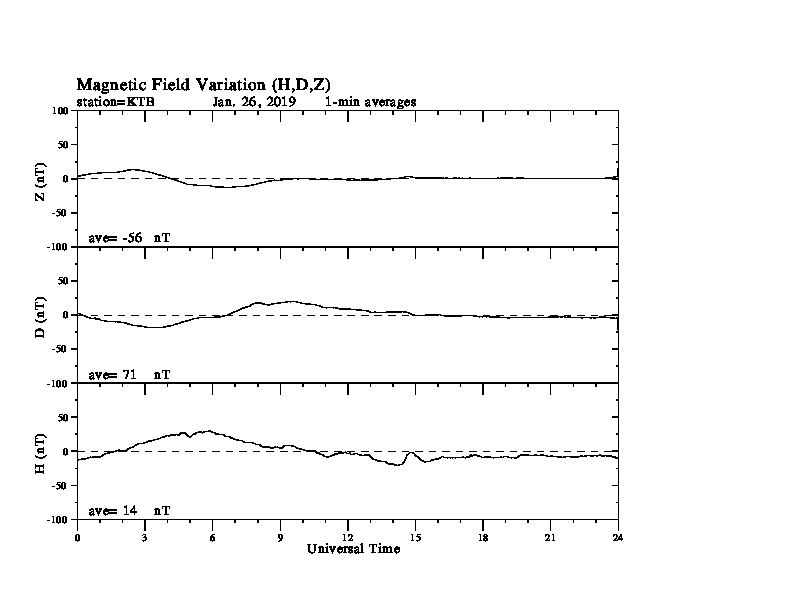 Magnetic Field Variation (H,D,Z)
station=KTB Jan, 26, 2019 1-min averages

Z (nT)
100
50
0
-50
-100
ave= -56 nT

D (nT)
50
0
-50
-100
ave= 71 nT

H (nT)
50
0
-50
-100
ave= 14 nT

0 3 6 9 12 15 18 21 24
Universal Time